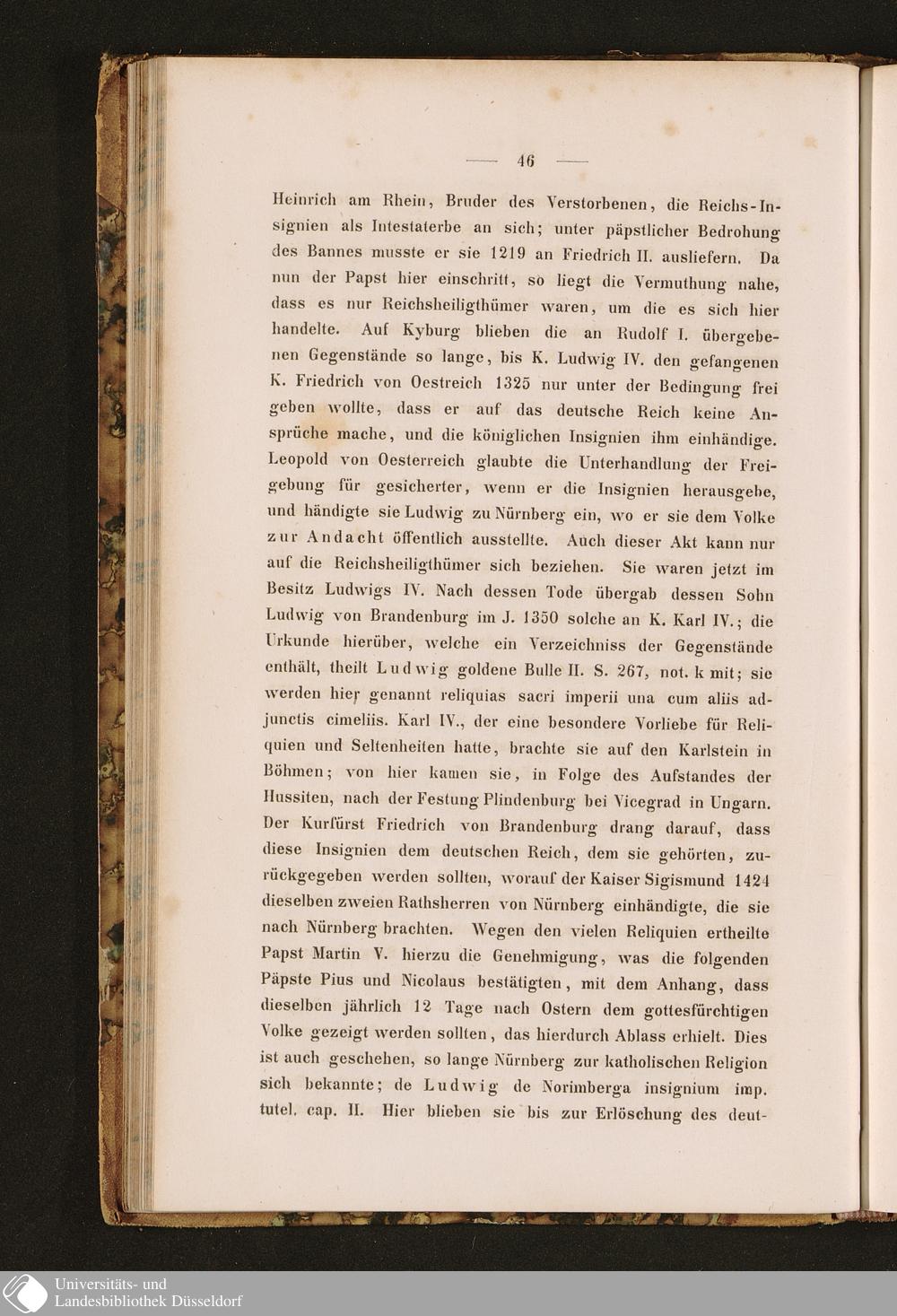 — 46 —

Heinrich am Rhein, Bruder des Verstorbenen, die Reichs-Insignien als Intestaterbe an sich; unter päpstlicher Bedrohung des Bannes musste er sie 1219 an Friedrich II. ausliefern. Da nun der Papst hier einschritt, so liegt die Vermuthung nahe, dass es nur Reichsheiligthümer waren, um die es sich hier handelte. Auf Kyburg blieben die an Rudolf I. übergebenen Gegenstände so lange, bis K. Ludwig IV. den gefangenen K. Friedrich von Oestreich 1325 nur unter der Bedingung frei geben wollte, dass er auf das deutsche Reich keine Ansprüche mache, und die königlichen Insignien ihm einhändige. Leopold von Oesterreich glaubte die Unterhandlung der Freigebung für gesicherter, wenn er die Insignien herausgebe, und händigte sie Ludwig zu Nürnberg ein, wo er sie dem Volke zur Andacht öffentlich ausstellte. Auch dieser Akt kann nur auf die Reichsheiligthümer sich beziehen. Sie waren jetzt im Besitz Ludwigs IV. Nach dessen Tode übergab dessen Sohn Ludwig von Brandenburg im J. 1350 solche an K. Karl IV.; die Urkunde hierüber, welche ein Verzeichniss der Gegenstände enthält, theilt Ludwig goldene Bulle II. S. 267, not. k mit; sie werden hier genannt reliquias sacri imperii una cum aliis adjunctis cimeliis. Karl IV., der eine besondere Vorliebe für Reliquien und Seltenheiten hatte, brachte sie auf den Karlstein in Böhmen; von hier kamen sie, in Folge des Aufstandes der Hussiten, nach der Festung Plindenburg bei Vicegrad in Ungarn. Der Kurfürst Friedrich von Brandenburg drang darauf, dass diese Insignien dem deutschen Reich, dem sie gehörten, zurückgegeben werden sollten, worauf der Kaiser Sigismund 1424 dieselben zweien Rathsherren von Nürnberg einhändigte, die sie nach Nürnberg brachten. Wegen den vielen Reliquien ertheilte Papst Martin V. hierzu die Genehmigung, was die folgenden Päpste Pius und Nicolaus bestätigten, mit dem Anhang, dass dieselben jährlich 12 Tage nach Ostern dem gottesfürchtigen Volke gezeigt werden sollten, das hierdurch Ablass erhielt. Dies ist auch geschehen, so lange Nürnberg zur katholischen Religion sich bekannte; de Ludwig de Norimberga insignium imp. tutel. cap. II. Hier blieben sie bis zur Erlöschung des deut-

Universitäts- und Landesbibliothek Düsseldorf